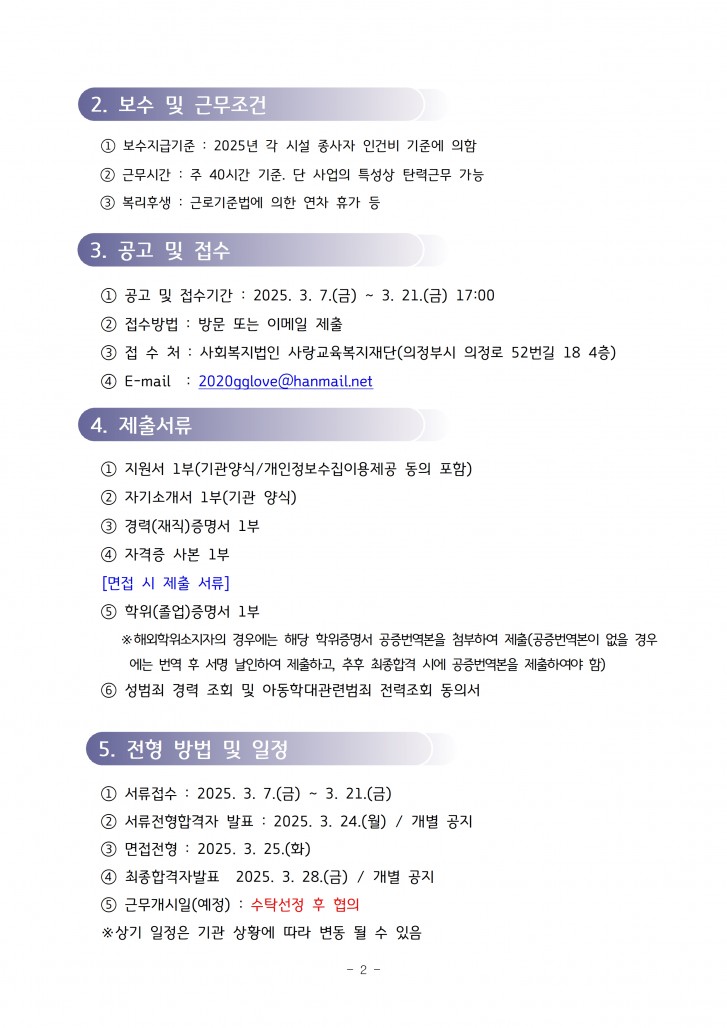 2. 보수 및 근무조건

① 보수지급기준 : 2025년 각 시설 종사자 인건비 기준에 의함

② 근무시간 : 주 40시간 기준. 단 사업의 특성상 탄력근무 가능

③ 복리후생 : 근로기준법에 의한 연차 휴가 등

3. 공고 및 접수

① 공고 및 접수기간 : 2025. 3. 7.(금) ~ 3. 21.(금) 17:00

② 접수방법 : 방문 또는 이메일 제출

③ 접 수 처 : 사회복지법인 사랑교육복지재단(의정부시 의정로 52번길 18 4층)

④ E-mail : 2020gglove@hanmail.net

4. 제출서류

① 지원서 1부(기관양식/개인정보수집이용제공 동의 포함)

② 자기소개서 1부(기관 양식)

③ 경력(재직)증명서 1부

④ 자격증 사본 1부

[면접 시 제출 서류]

⑤ 학위(졸업)증명서 1부

※해외학위소지자의 경우에는 해당 학위증명서 공증번역본을 첨부하여 제출(공증번역본이 없을 경우에는 번역 후 서명 날인하여 제출하고, 추후 최종합격 시에 공증번역본을 제출하여야 함)

⑥ 성범죄 경력 조회 및 아동학대관련범죄 전력조회 동의서

5. 전형 방법 및 일정

① 서류접수 : 2025. 3. 7.(금) ~ 3. 21.(금)

② 서류전형합격자 발표 : 2025. 3. 24.(월) / 개별 공지

③ 면접전형 : 2025. 3. 25.(화)

④ 최종합격자발표 2025. 3. 28.(금) / 개별 공지

⑤ 근무개시일(예정) : 수탁선정 후 협의

※상기 일정은 기관 상황에 따라 변동 될 수 있음

- 2 -